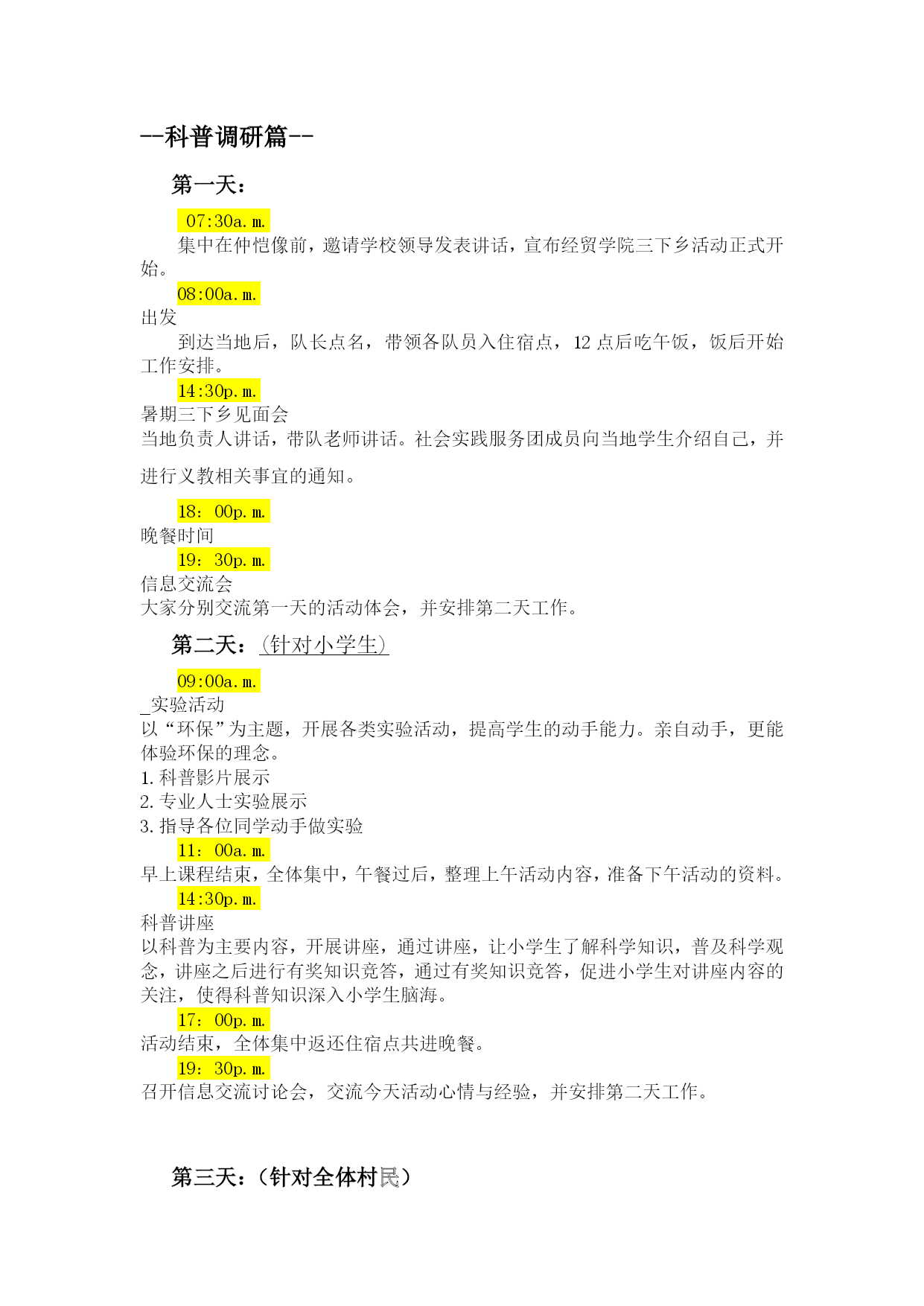 --科普调研篇--

第一天：

07:30a.m.

集中在仲恺像前，邀请学校领导发表讲话，宣布经贸学院三下乡活动正式开始。

08:00a.m.

出发

到达当地后，队长点名，带领各队员入住宿点，12 点后吃午饭，饭后开始工作安排。

14:30p.m.

暑期三下乡见面会

当地负责人讲话，带队老师讲话。社会实践服务团成员向当地学生介绍自己，并进行义教相关事宜的通知。

18：00p.m.

晚餐时间

19：30p.m.

信息交流会

大家分别交流第一天的活动体会，并安排第二天工作。

第二天：(针对小学生)

09:00a.m.

_实验活动

以“环保”为主题，开展各类实验活动，提高学生的动手能力。亲自动手，更能体验环保的理念。

1.科普影片展示

2.专业人士实验展示

3.指导各位同学动手做实验

11：00a.m.

早上课程结束，全体集中，午餐过后，整理上午活动内容，准备下午活动的资料。

14:30p.m.

科普讲座

以科普为主要内容，开展讲座，通过讲座，让小学生了解科学知识，普及科学观念，讲座之后进行有奖知识竞答，通过有奖知识竞答，促进小学生对讲座内容的关注，使得科普知识深入小学生脑海。

17：00p.m.

活动结束，全体集中返还住宿点共进晚餐。

19：30p.m.

召开信息交流讨论会，交流今天活动心情与经验，并安排第二天工作。

第三天：（针对全体村民）